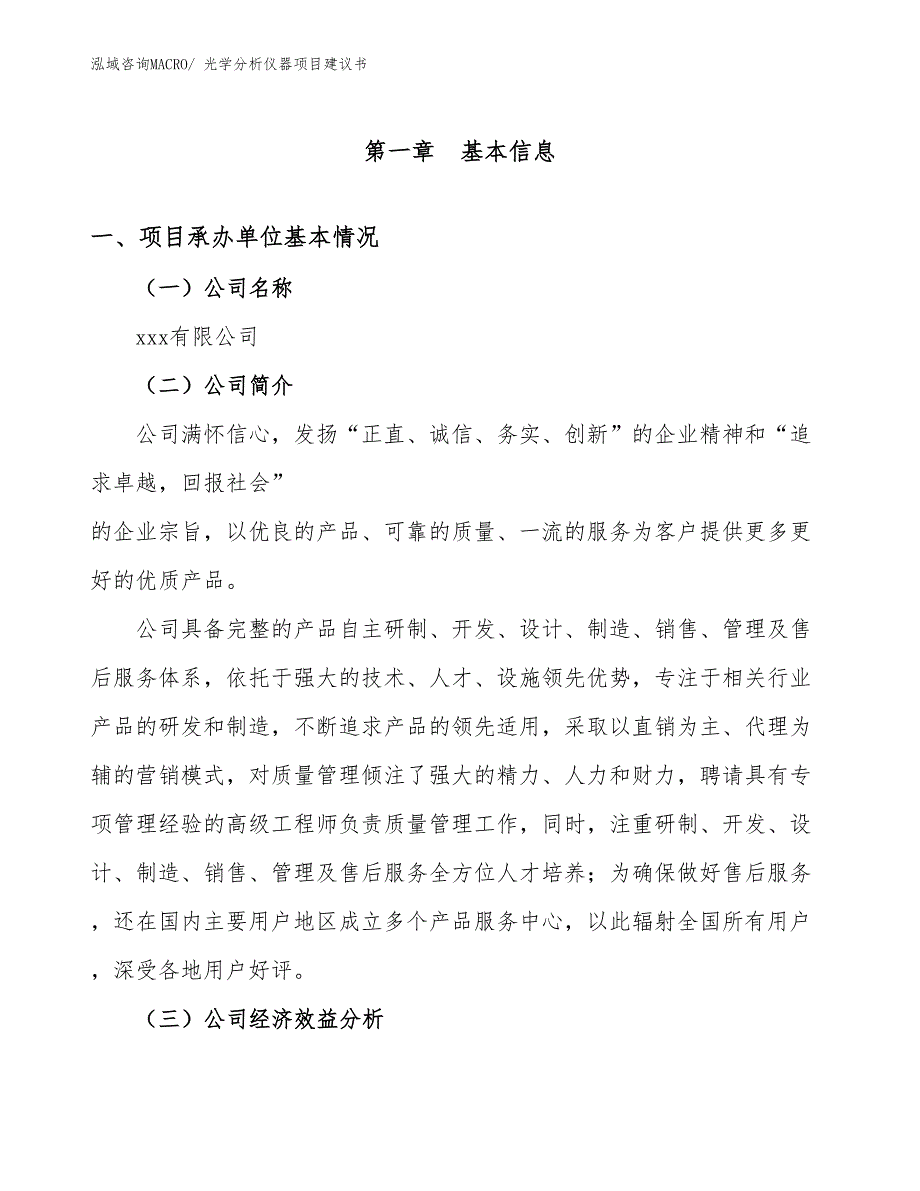 泓域咨询MACRO/ 光学分析仪器项目建议书

第一章 基本信息

一、项目承办单位基本情况

（一）公司名称

xxx有限公司

（二）公司简介

公司满怀信心，发扬“正直、诚信、务实、创新”的企业精神和“追求卓越，回报社会”

的企业宗旨，以优良的产品、可靠的质量、一流的服务为客户提供更多更好的优质产品。

公司具备完整的产品自主研制、开发、设计、制造、销售、管理及售后服务体系，依托于强大的技术、人才、设施领先优势，专注于相关行业产品的研发和制造，不断追求产品的领先适用，采取以直销为主、代理为辅的营销模式，对质量管理倾注了强大的精力、人力和财力，聘请具有专项管理经验的高级工程师负责质量管理工作，同时，注重研制、开发、设计、制造、销售、管理及售后服务全方位人才培养；为确保做好售后服务，还在国内主要用户地区成立多个产品服务中心，以此辐射全国所有用户，深受各地用户好评。

（三）公司经济效益分析